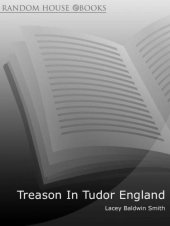 RANDOM HOUSE @BOOKS

Treason In Tudor England

Lacey Baldwin Smith